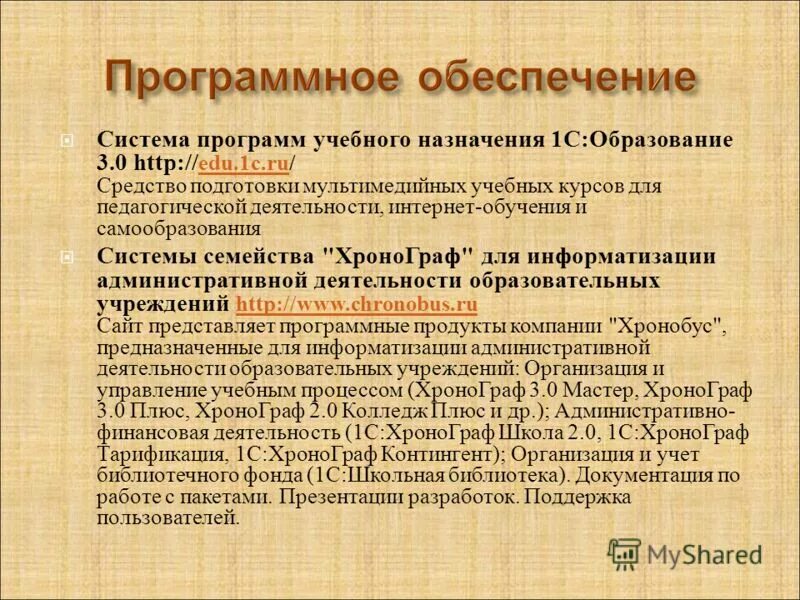 Программное обеспечение

Система программ учебного назначения 1С:Образование 3.0 http://edu.1c.ru/
Средство подготовки мультимедийных учебных курсов для педагогической деятельности, интернет-обучения и самообразования

Системы семейства "ХроноГраф" для информатизации административной деятельности образовательных учреждений http://www.chronobus.ru
Сайт представляет программные продукты компании "Хронобус", предназначенные для информатизации административной деятельности образовательных учреждений: Организация и управление учебным процессом (ХроноГраф 3.0 Мастер, ХроноГраф 3.0 Плюс, ХроноГраф 2.0 Колледж Плюс и др.); Административно-финансовая деятельность (1С:ХроноГраф Школа 2.0, 1С:ХроноГраф Тарификация, 1С:ХроноГраф Контингент); Организация и учет библиотечного фонда (1С:Школьная библиотека). Документация по работе с пакетами. Презентации разработок. Поддержка пользователей.

MyShared